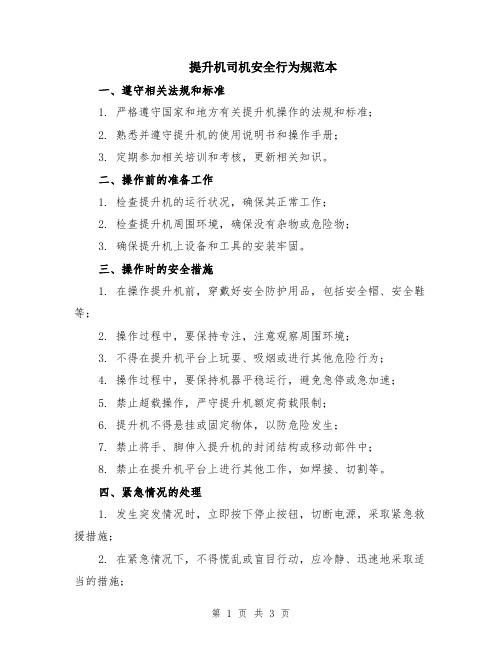 提升机司机安全行为规范本

一、遵守相关法规和标准

1. 严格遵守国家和地方有关提升机操作的法规和标准；

2. 熟悉并遵守提升机的使用说明书和操作手册；

3. 定期参加相关培训和考核，更新相关知识。

二、操作前的准备工作

1. 检查提升机的运行状况，确保其正常工作；

2. 检查提升机周围环境，确保没有杂物或危险物；

3. 确保提升机上设备和工具的安装牢固。

三、操作时的安全措施

1. 在操作提升机前，穿戴好安全防护用品，包括安全帽、安全鞋等；

2. 操作过程中，要保持专注，注意观察周围环境；

3. 不得在提升机平台上玩耍、吸烟或进行其他危险行为；

4. 操作过程中，要保持机器平稳运行，避免急停或急加速；

5. 禁止超载操作，严守提升机额定荷载限制；

6. 提升机不得悬挂或固定物体，以防危险发生；

7. 禁止将手、脚伸入提升机的封闭结构或移动部件中；

8. 禁止在提升机平台上进行其他工作，如焊接、切割等。

四、紧急情况的处理

1. 发生突发情况时，立即按下停止按钮，切断电源，采取紧急救援措施；

2. 在紧急情况下，不得慌乱或盲目行动，应冷静、迅速地采取适当的措施；

第 1 页 共 3 页